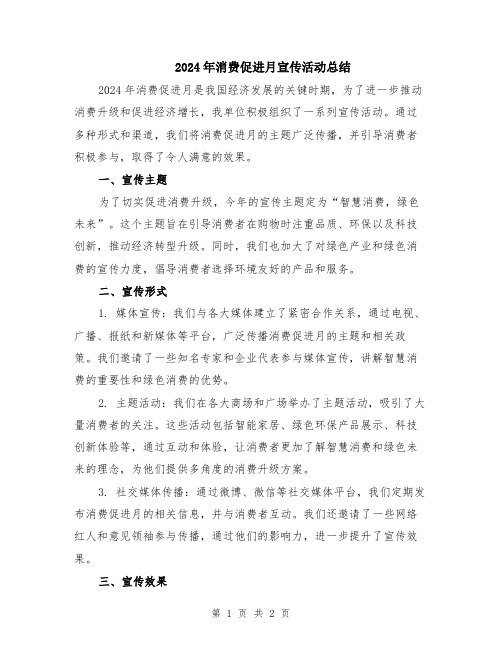 2024年消费促进月宣传活动总结

2024年消费促进月是我国经济发展的关键时期，为了进一步推动消费升级和促进经济增长，我单位积极组织了一系列宣传活动。通过多种形式和渠道，我们将消费促进月的主题广泛传播，并引导消费者积极参与，取得了令人满意的效果。

一、宣传主题

为了切实促进消费升级，今年的宣传主题定为“智慧消费，绿色未来”。这个主题旨在引导消费者在购物时注重品质、环保以及科技创新，推动经济转型升级。同时，我们也加大了对绿色产业和绿色消费的宣传力度，倡导消费者选择环境友好的产品和服务。

二、宣传形式

1. 媒体宣传：我们与各大媒体建立了紧密合作关系，通过电视、广播、报纸和新媒体等平台，广泛传播消费促进月的主题和相关政策。我们邀请了一些知名专家和企业代表参与媒体宣传，讲解智慧消费的重要性和绿色消费的优势。

2. 主题活动：我们在各大商场和广场举办了主题活动，吸引了大量消费者的关注。这些活动包括智能家居、绿色环保产品展示、科技创新体验等，通过互动和体验，让消费者更加了解智慧消费和绿色未来的理念，为他们提供多角度的消费升级方案。

3. 社交媒体传播：通过微博、微信等社交媒体平台，我们定期发布消费促进月的相关信息，并与消费者互动。我们还邀请了一些网络红人和意见领袖参与传播，通过他们的影响力，进一步提升了宣传效果。

三、宣传效果

第 1 页 共 2 页